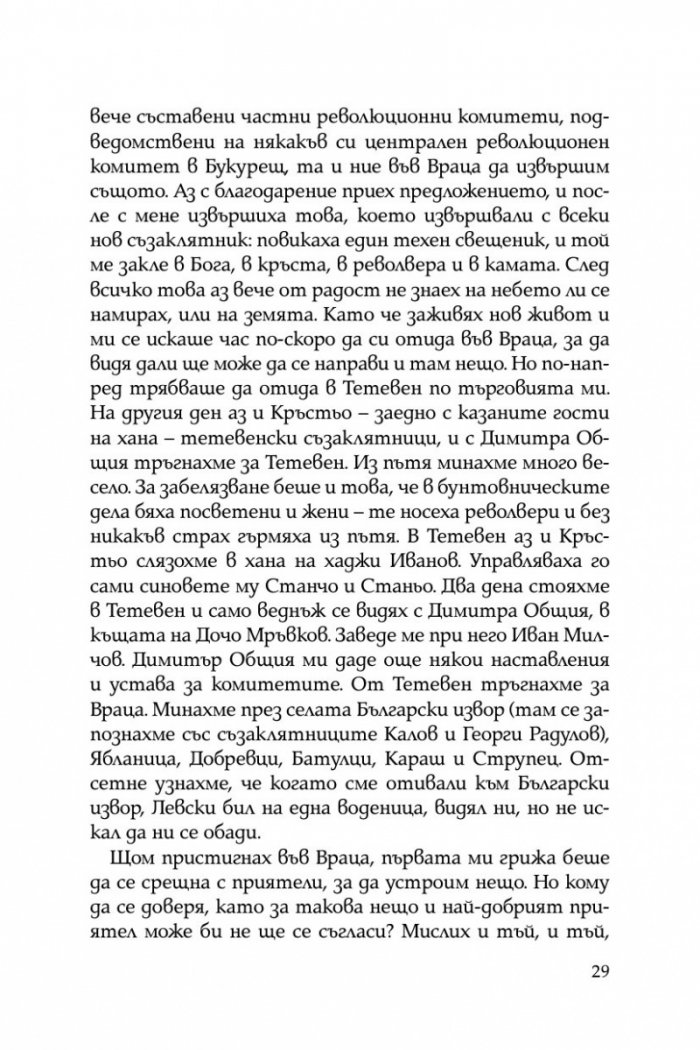 вече съставени частни революционни комитети, подведомствени на някакъв си централен революционен комитет в Букурещ, та и ние във Враца да извършим същото. Аз с благодарение приех предложението, и после с мене извършиха това, което извършвали с всеки нов съзаклятник: повикаха един техен свещеник, и той ме закле в Бога, в кръста, в револвера и в камата. След всичко това аз вече от радост не знаех на небето ли се намирах, или на земята. Като че заживях нов живот и ми се искаше час по-скоро да си отида във Враца, за да видя дали ще може да се направи и там нещо. Но по-напред трябваше да отида в Тетевен по търговията ми. На другия ден аз и Кръстьо – заедно с казаните гости на хана – тетевенски съзаклятници, и с Димитра Общия тръгнахме за Тетевен. Из пътя минахме много весело. За забелязване беше и това, че в бунтовническите дела бяха посветени и жени – те носеха револвери и без никакъв страх гърмяха из пътя. В Тетевен аз и Кръстьо слязохме в хана на хаджи Иванов. Управляваха го сами синовете му Станчо и Станьо. Два дена стояхме в Тетевен и само веднъж се видях с Димитра Общия, в къщата на Дочо Мръвков. Заведе ме при него Иван Милчов. Димитър Общия ми даде още някои наставления и устава за комитетите. От Тетевен тръгнахме за Враца. Минахме през селата Български извор (там се запознахме със съзаклятниците Калов и Георги Радулов), Ябланица, Добревци, Батулци, Караш и Струпец. Отсетне узнахме, че когато сме отивали към Български извор, Левски бил на една воденица, видял ни, но не искал да ни се обади.

Щом пристигнах във Враца, първата ми грижа беше да се срещна с приятели, за да устроим нещо. Но кому да се доверя, като за такова нещо и най-добрият приятел може би не ще се съгласи? Мислих и тъй, и тъй,

29